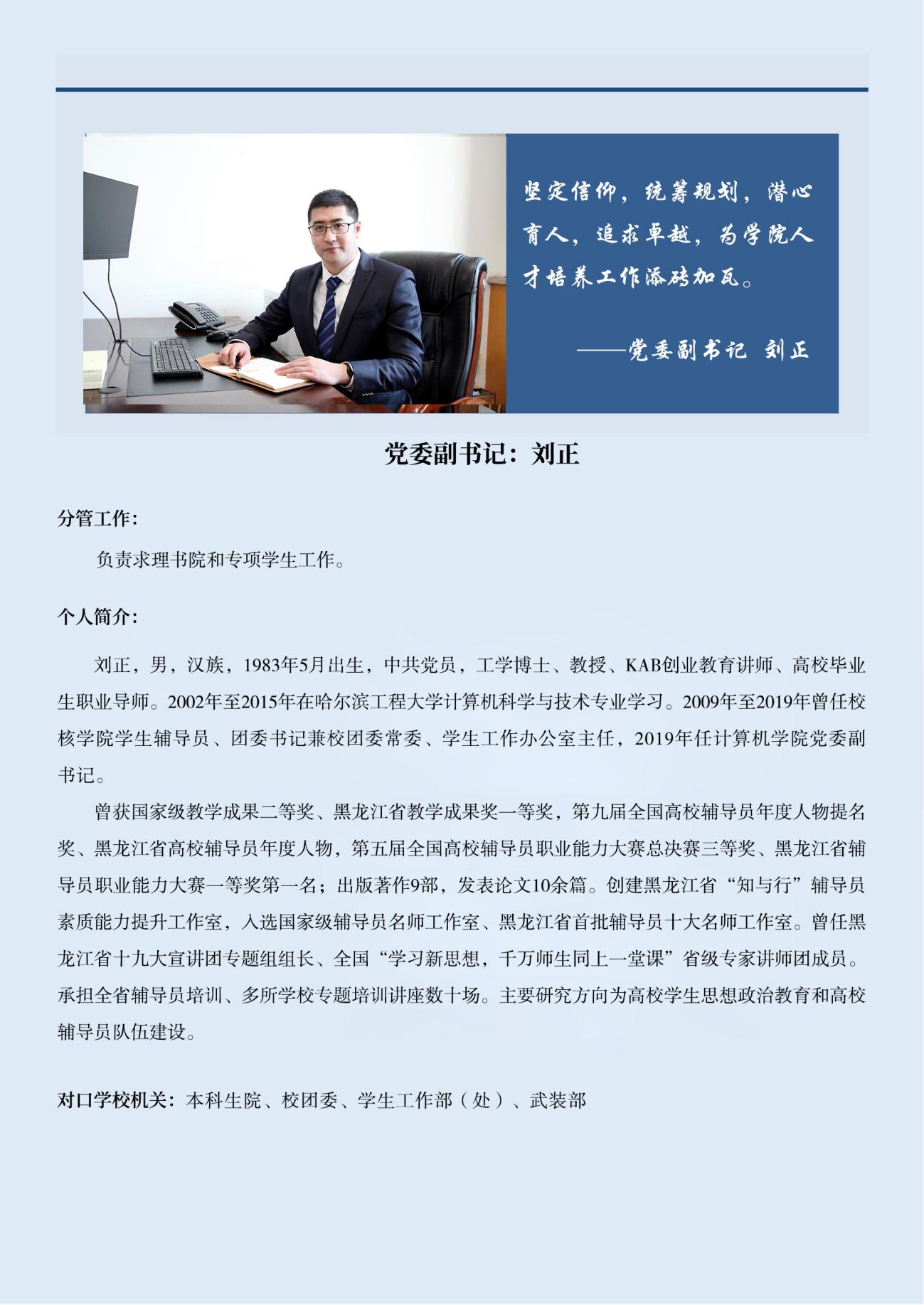 坚定信仰，统筹规划，潜心育人，追求卓越，为学院人才培养工作添砖加瓦。

——党委副书记 刘正

党委副书记：刘正

分管工作：

负责求理书院和专项学生工作。

个人简介：

刘正，男，汉族，1983年5月出生，中共党员，工学博士、教授、KAB创业教育讲师、高校毕业生职业导师。2002年至2015年在哈尔滨工程大学计算机科学与技术专业学习。2009年至2019年曾任校核学院学生辅导员、团委书记兼校团委常委、学生工作办公室主任，2019年任计算机学院党委副书记。

曾获国家级教学成果二等奖、黑龙江省教学成果奖一等奖，第九届全国高校辅导员年度人物提名奖、黑龙江省高校辅导员年度人物，第五届全国高校辅导员职业能力大赛总决赛三等奖、黑龙江省辅导员职业能力大赛一等奖第一名；出版著作9部，发表论文10余篇。创建黑龙江省“知与行”辅导员素质能力提升工作室，入选国家级辅导员名师工作室、黑龙江省首批辅导员十大名师工作室。曾任黑龙江省十九大宣讲团专题组组长、全国“学习新思想，千万师生同上一堂课”省级专家讲师团成员。承担全省辅导员培训、多所学校专题培训讲座数十场。主要研究方向为高校学生思想政治教育和高校辅导员队伍建设。

对口学校机关：本科生院、校团委、学生工作部（处）、武装部